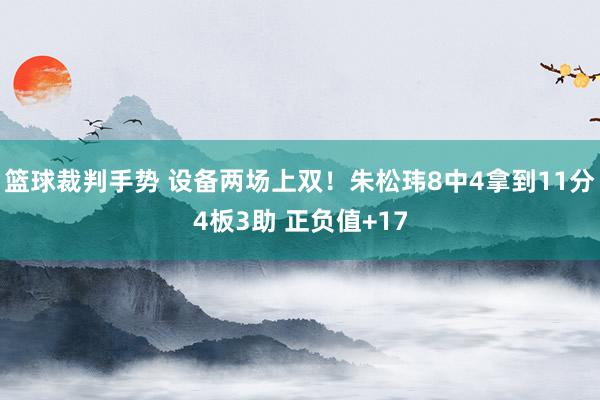 篮球裁判手势 设备两场上双！朱松玮8中4拿到11分4板3助 正负值+17